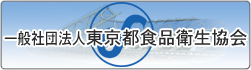 一般社団法人東京都食品衛生協会